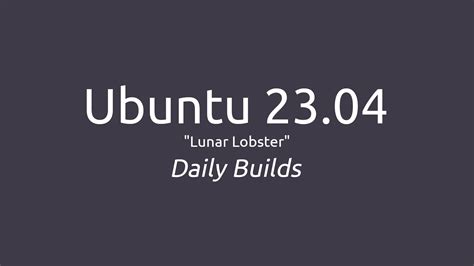 Ubuntu 23.04
"Lunar Lobster"
Daily Builds